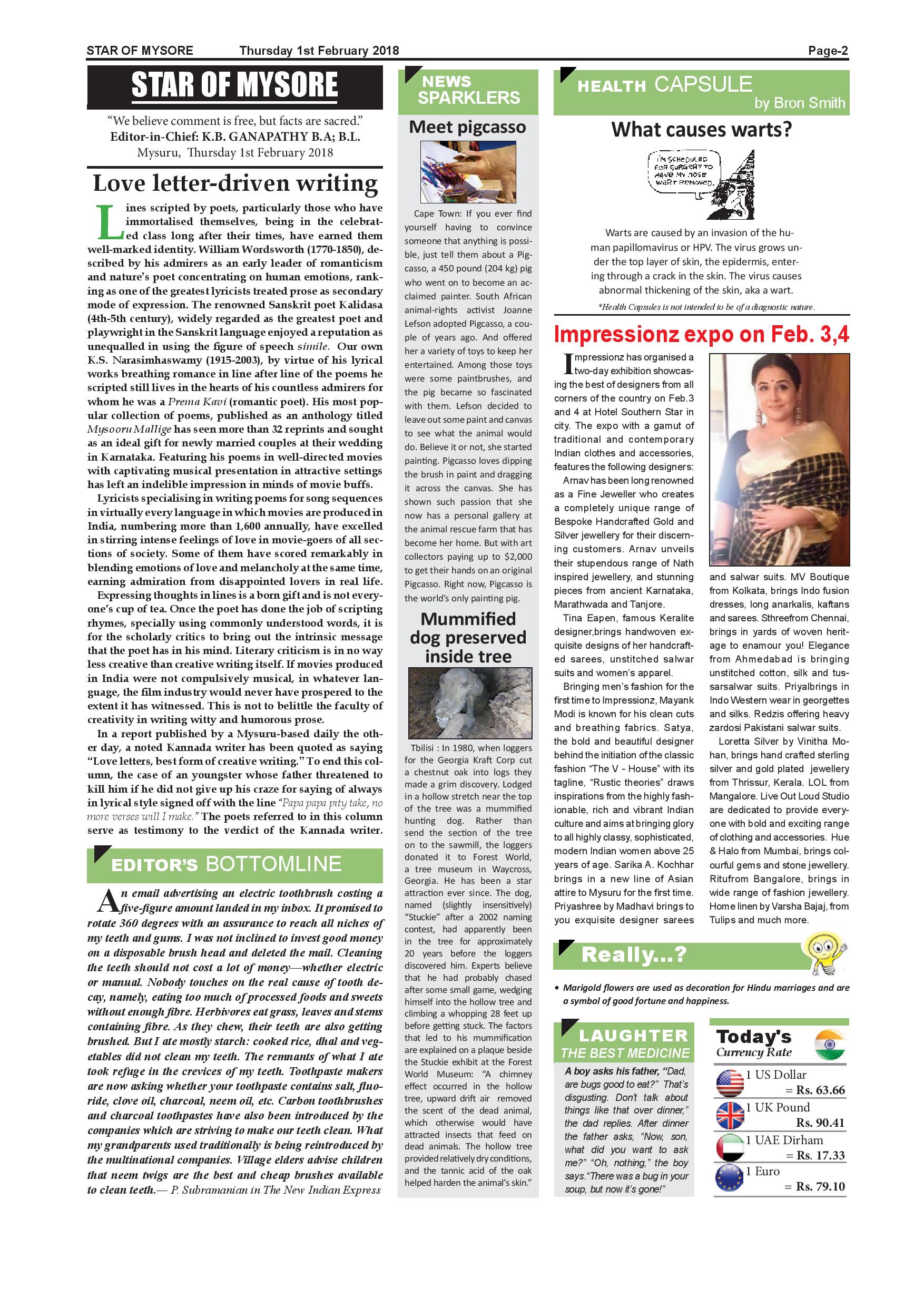 STAR OF MYSORE Thursday 1st February 2018 Page-2

STAR OF MYSORE

"We believe comment is free, but facts are sacred."
Editor-in-Chief: K.B. GANAPATHY B.A; B.L.
Mysuru, Thursday 1st February 2018

Love letter-driven writing

Lines scripted by poets, particularly those who have immortalised themselves, being in the celebrated class long after their times, have earned them well-marked identity. William Wordsworth (1770-1850), described by his admirers as an early leader of romanticism and nature's poet concentrating on human emotions, ranking as one of the greatest lyricists treated prose as secondary mode of expression. The renowned Sanskrit poet Kalidasa (4th-5th century), widely regarded as the greatest poet and playwright in the Sanskrit language enjoyed a reputation as unequalled in using the figure of speech simile. Our own K.S. Narasimhaswamy (1915-2003), by virtue of his lyrical works breathing romance in line after line of the poems he scripted still lives in the hearts of his countless admirers for whom he was a Prema Kavi (romantic poet). His most popular collection of poems, published as an anthology titled Mysooru Mallige has seen more than 32 reprints and sought as an ideal gift for newly married couples at their wedding in Karnataka. Featuring his poems in well-directed movies with captivating musical presentation in attractive settings has left an indelible impression in minds of movie buffs.

Lyricists specialising in writing poems for song sequences in virtually every language in which movies are produced in India, numbering more than 1,600 annually, have excelled in stirring intense feelings of love in movie-goers of all sections of society. Some of them have scored remarkably in blending emotions of love and melancholy at the same time, earning admiration from disappointed lovers in real life.

Expressing thoughts in lines is a born gift and is not everyone's cup of tea. Once the poet has done the job of scripting rhymes, specially using commonly understood words, it is for the scholarly critics to bring out the intrinsic message that the poet has in his mind. Literary criticism is in no way less creative than creative writing itself. If movies produced in India were not compulsively musical, in whatever language, the film industry would never have prospered to the extent it has witnessed. This is not to belittle the faculty of creativity in writing witty and humorous prose.

In a report published by a Mysuru-based daily the other day, a noted Kannada writer has been quoted as saying "Love letters, best form of creative writing." To end this column, the case of an youngster whose father threatened to kill him if he did not give up his craze for saying of always in lyrical style signed off with the line "Papa papa pity take, no more verses will I make." The poets referred to in this column serve as testimony to the verdict of the Kannada writer.

EDITOR'S BOTTOMLINE

An email advertising an electric toothbrush costing a five-figure amount landed in my inbox. It promised to rotate 360 degrees with an assurance to reach all niches of my teeth and gums. I was not inclined to invest good money on a disposable brush head and deleted the mail. Cleaning the teeth should not cost a lot of money—whether electric or manual. Nobody touches on the real cause of tooth decay, namely, eating too much of processed foods and sweets without enough fibre. Herbivores eat grass, leaves and stems containing fibre. As they chew, their teeth are also getting brushed. But I ate mostly starch: cooked rice, dhal and vegetables did not clean my teeth. The remnants of what I ate took refuge in the crevices of my teeth. Toothpaste makers are now asking whether your toothpaste contains salt, fluoride, clove oil, charcoal, neem oil, etc. Carbon toothbrushes and charcoal toothpastes have also been introduced by the companies which are striving to make our teeth clean. What my grandparents used traditionally is being reintroduced by the multinational companies. Village elders advise children that neem twigs are the best and cheap brushes available to clean teeth.— P. Subramanian in The New Indian Express

NEWS SPARKLERS

Meet pigcasso

Cape Town: If you ever find yourself having to convince someone that anything is possible, just tell them about a Pigcasso, a 450 pound (204 kg) pig who went on to become an acclaimed painter. South African animal-rights activist Joanne Lefson adopted Pigcasso, a couple of years ago. And offered her a variety of toys to keep her entertained. Among those toys were some paintbrushes, and the pig became so fascinated with them. Lefson decided to leave out some paint and canvas to see what the animal would do. Believe it or not, she started painting. Pigcasso loves dipping the brush in paint and dragging it across the canvas. She has shown such passion that she now has a personal gallery at the animal rescue farm that has become her home. But with art collectors paying up to $2,000 to get their hands on an original Pigcasso. Right now, Pigcasso is the world's only painting pig.

Mummified dog preserved inside tree

Tbilisi : In 1980, when loggers for the Georgia Kraft Corp cut a chestnut oak into logs they made a grim discovery. Lodged in a hollow stretch near the top of the tree was a mummified hunting dog. Rather than send the section of the tree on to the sawmill, the loggers donated it to Forest World, a tree museum in Waycross, Georgia. He has been a star attraction ever since. The dog, named (slightly insensitively) "Stuckie" after a 2002 naming contest, had apparently been in the tree for approximately 20 years before the loggers discovered him. Experts believe that he had probably chased after some small game, wedging himself into the hollow tree and climbing a whopping 28 feet up before getting stuck. The factors that led to his mummification are explained on a plaque beside the Stuckie exhibit at the Forest World Museum: "A chimney effect occurred in the hollow tree, upward drift air removed the scent of the dead animal, which otherwise would have attracted insects that feed on dead animals. The hollow tree provided relatively dry conditions, and the tannic acid of the oak helped harden the animal's skin."

HEALTH CAPSULE by Bron Smith

What causes warts?

I'M SCHEDULED FOR SURGERY TO HAVE MY NOSE WART REMOVED.

Warts are caused by an invasion of the human papillomavirus or HPV. The virus grows under the top layer of skin, the epidermis, entering through a crack in the skin. The virus causes abnormal thickening of the skin, aka a wart.

*Health Capsules is not intended to be of a diagnostic nature.

Impressionz expo on Feb. 3,4

Impressionz has organised a two-day exhibition showcasing the best of designers from all corners of the country on Feb.3 and 4 at Hotel Southern Star in city. The expo with a gamut of traditional and contemporary Indian clothes and accessories, features the following designers:

Arnav has been long renowned as a Fine Jeweller who creates a completely unique range of Bespoke Handcrafted Gold and Silver jewellery for their discerning customers. Arnav unveils their stupendous range of Nath inspired jewellery, and stunning pieces from ancient Karnataka, Marathwada and Tanjore.

Tina Eapen, famous Keralite designer,brings handwoven exquisite designs of her handcrafted sarees, unstitched salwar suits and women's apparel.

Bringing men's fashion for the first time to Impressionz, Mayank Modi is known for his clean cuts and breathing fabrics. Satya, the bold and beautiful designer behind the initiation of the classic fashion "The V - House" with its tagline, "Rustic theories" draws inspirations from the highly fashionable, rich and vibrant Indian culture and aims at bringing glory to all highly classy, sophisticated, modern Indian women above 25 years of age. Sarika A. Kochhar brings in a new line of Asian attire to Mysuru for the first time. Priyashree by Madhavi brings to you exquisite designer sarees and salwar suits. MV Boutique from Kolkata, brings Indo fusion dresses, long anarkalis, kaftans and sarees. Sthreefrom Chennai, brings in yards of woven heritage to enamour you! Elegance from Ahmedabad is bringing unstitched cotton, silk and tussarsalwar suits. Priyalbrings in Indo Western wear in georgettes and silks. Redzis offering heavy zardosi Pakistani salwar suits.

Loretta Silver by Vinitha Mohan, brings hand crafted sterling silver and gold plated jewellery from Thrissur, Kerala. LOL from Mangalore. Live Out Loud Studio are dedicated to provide everyone with bold and exciting range of clothing and accessories. Hue & Halo from Mumbai, brings colourful gems and stone jewellery. Ritufrom Bangalore, brings in wide range of fashion jewellery. Home linen by Varsha Bajaj, from Tulips and much more.

Really...?

• Marigold flowers are used as decoration for Hindu marriages and are a symbol of good fortune and happiness.

LAUGHTER THE BEST MEDICINE

A boy asks his father, "Dad, are bugs good to eat?" That's disgusting. Don't talk about things like that over dinner," the dad replies. After dinner the father asks, "Now, son, what did you want to ask me?" "Oh, nothing," the boy says."There was a bug in your soup, but now it's gone!"

Today's Currency Rate

1 US Dollar = Rs. 63.66
1 UK Pound Rs. 90.41
1 UAE Dirham = Rs. 17.33
1 Euro = Rs. 79.10